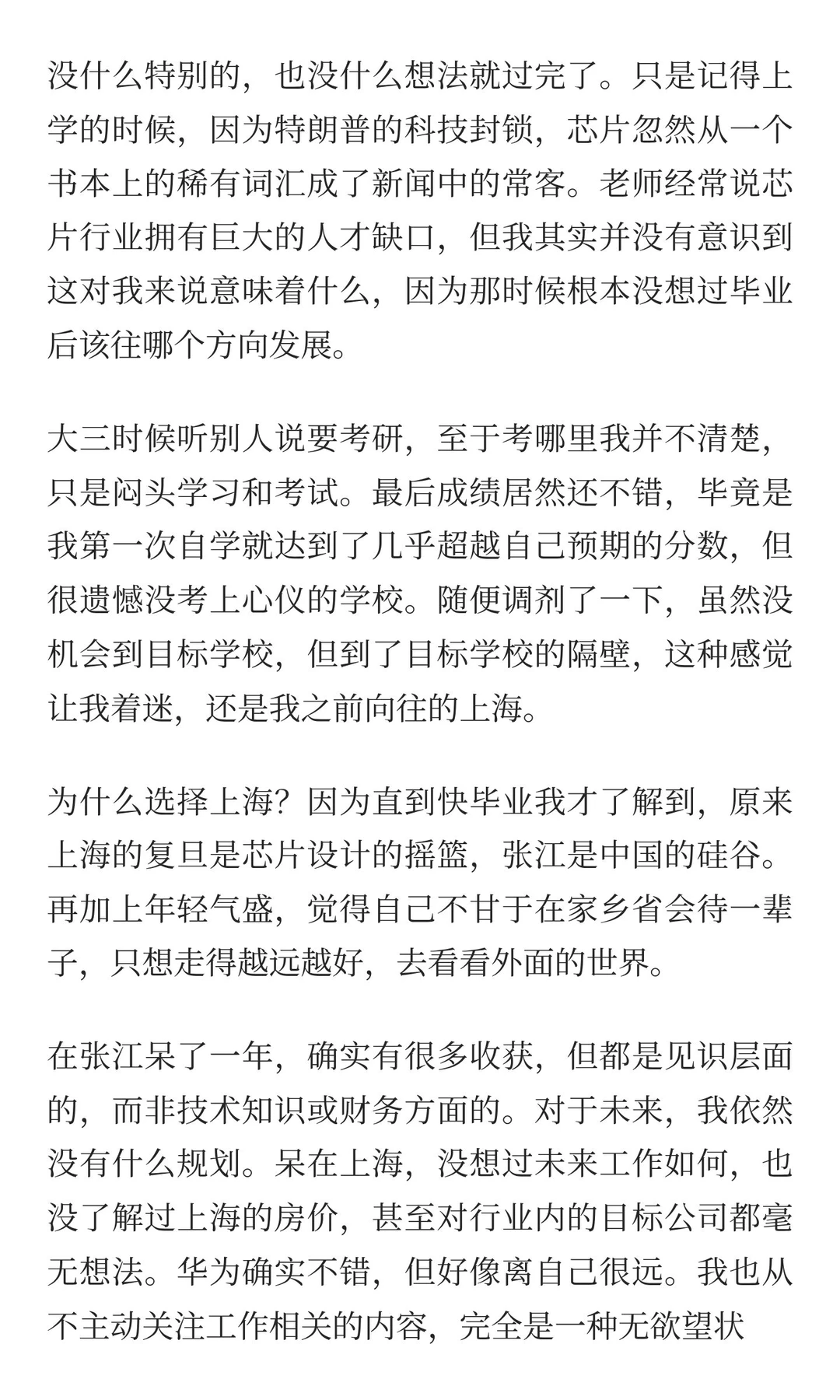 没什么特别的，也没什么想法就过完了。只是记得上学的时候，因为特朗普的科技封锁，芯片忽然从一个书本上的稀有词汇成了新闻中的常客。老师经常说芯片行业拥有巨大的人才缺口，但我其实并没有意识到这对我来说意味着什么，因为那时候根本没想过毕业后该往哪个方向发展。

大三时候听别人说要考研，至于考哪里我并不清楚，只是闷头学习和考试。最后成绩居然还不错，毕竟是我第一次自学就达到了几乎超越自己预期的分数，但很遗憾没考上心仪的学校。随便调剂了一下，虽然没机会到目标学校，但到了目标学校的隔壁，这种感觉让我着迷，还是我之前向往的上海。

为什么选择上海？因为直到快毕业我才了解到，原来上海的复旦是芯片设计的摇篮，张江是中国的硅谷。再加上年轻气盛，觉得自己不甘于在家乡省会待一辈子，只想走得越远越好，去看看外面的世界。

在张江呆了一年，确实有很多收获，但都是见识层面的，而非技术知识或财务方面的。对于未来，我依然没有什么规划。呆在上海，没想过未来工作如何，也没了解过上海的房价，甚至对行业内的目标公司都毫无想法。华为确实不错，但好像离自己很远。我也从不主动关注工作相关的内容，完全是一种无欲望状